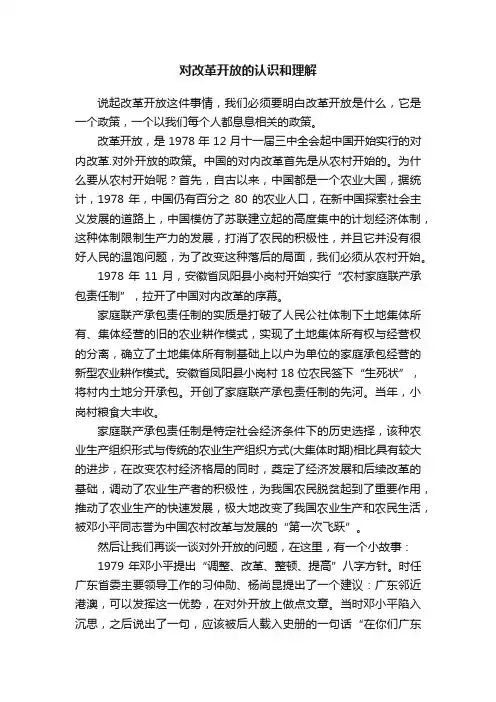 对改革开放的认识和理解

说起改革开放这件事情，我们必须要明白改革开放是什么，它是一个政策，一个以我们每个人都息息相关的政策。

改革开放，是 1978 年 12 月十一届三中全会起中国开始实行的对内改革.对外开放的政策。中国的对内改革首先是从农村开始的。为什么要从农村开始呢？首先，自古以来，中国都是一个农业大国，据统计，1978 年，中国仍有百分之 80 的农业人口，在新中国探索社会主义发展的道路上，中国模仿了苏联建立起的高度集中的计划经济体制，这种体制限制生产力的发展，打消了农民的积极性，并且它并没有很好人民的温饱问题，为了改变这种落后的局面，我们必须从农村开始。

1978 年 11 月，安徽省凤阳县小岗村开始实行“农村家庭联产承包责任制”，拉开了中国对内改革的序幕。

家庭联产承包责任制的实质是打破了人民公社体制下土地集体所有、集体经营的旧的农业耕作模式，实现了土地集体所有权与经营权的分离，确立了土地集体所有制基础上以户为单位的家庭承包经营的新型农业耕作模式。安徽省凤阳县小岗村 18 位农民签下“生死状”，将村内土地分开承包。开创了家庭联产承包责任制的先河。当年，小岗村粮食大丰收。

家庭联产承包责任制是特定社会经济条件下的历史选择，该种农业生产组织形式与传统的农业生产组织方式(大集体时期)相比具有较大的进步，在改变农村经济格局的同时，奠定了经济发展和后续改革的基础，调动了农业生产者的积极性，为我国农民脱贫起到了重要作用，推动了农业生产的快速发展，极大地改变了我国农业生产和农民生活，被邓小平同志誉为中国农村改革与发展的“第一次飞跃”。

然后让我们再谈一谈对外开放的问题，在这里，有一个小故事：

1979 年邓小平提出“调整、改革、整顿、提高”八字方针。时任广东省委主要领导工作的习仲勋、杨尚昆提出了一个建议：广东邻近港澳，可以发挥这一优势，在对外开放上做点文章。当时邓小平陷入沉思，之后说出了一句，应该被后人载入史册的一句话“在你们广东